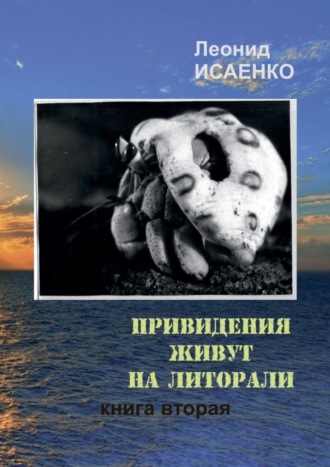 Леонид
ИСАЕНКО

ПРИВИДЕНИЯ
ЖИВУТ
НА ЛИТОРАЛИ

книга вторая